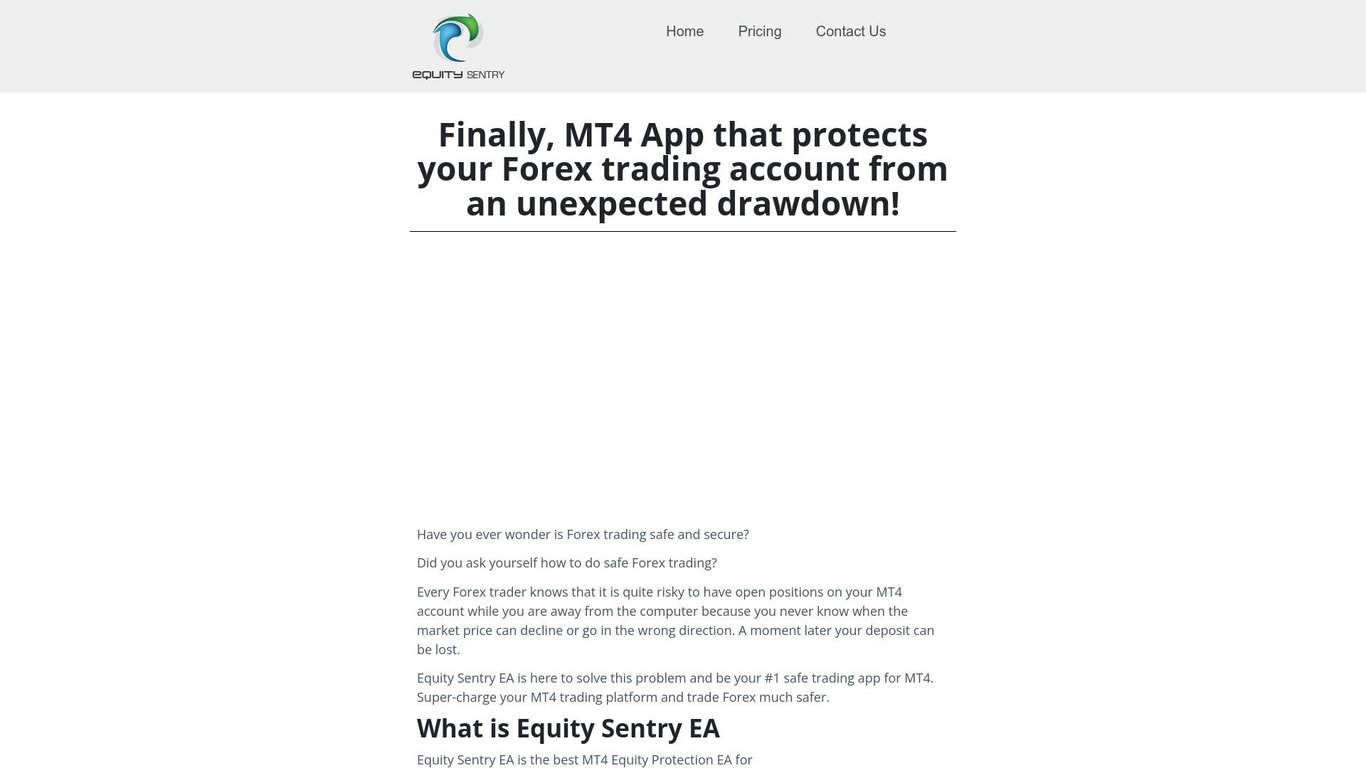 EQUITY SENTRY

Home Pricing Contact Us

Finally, MT4 App that protects your Forex trading account from an unexpected drawdown!

Have you ever wonder is Forex trading safe and secure?

Did you ask yourself how to do safe Forex trading?

Every Forex trader knows that it is quite risky to have open positions on your MT4 account while you are away from the computer because you never know when the market price can decline or go in the wrong direction. A moment later your deposit can be lost.

Equity Sentry EA is here to solve this problem and be your #1 safe trading app for MT4. Super-charge your MT4 trading platform and trade Forex much safer.

What is Equity Sentry EA

Equity Sentry EA is the best MT4 Equity Protection EA for